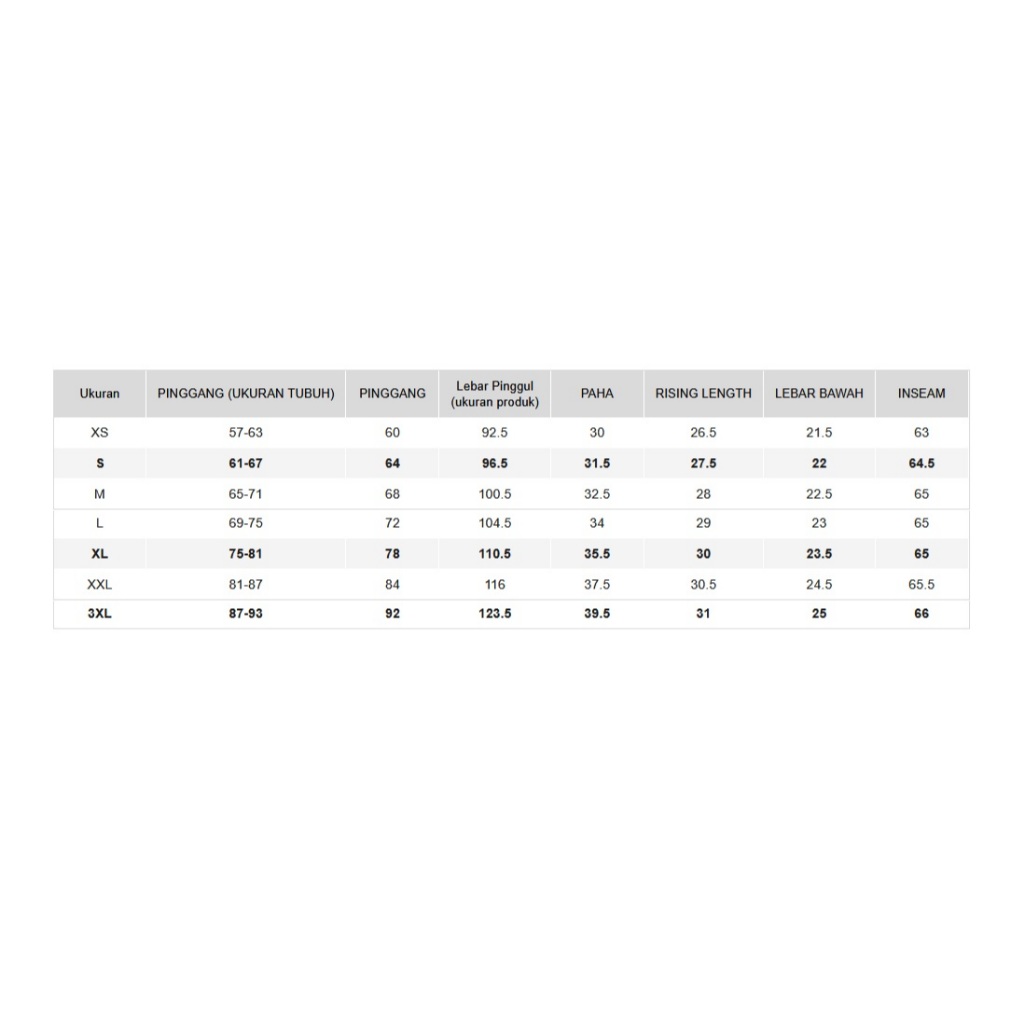 | Ukuran | PINGGANG (UKURAN TUBUH) | PINGGANG | Lebar Pinggul (ukuran produk) | PAHA | RISING LENGTH | LEBAR BAWAH | INSEAM |
|---|---|---|---|---|---|---|---|
| XS | 57-63 | 60 | 92.5 | 30 | 26.5 | 21.5 | 63 |
| S | 61-67 | 64 | 96.5 | 31.5 | 27.5 | 22 | 64.5 |
| M | 65-71 | 68 | 100.5 | 32.5 | 28 | 22.5 | 65 |
| L | 69-75 | 72 | 104.5 | 34 | 29 | 23 | 65 |
| XL | 75-81 | 78 | 110.5 | 35.5 | 30 | 23.5 | 65 |
| XXL | 81-87 | 84 | 116 | 37.5 | 30.5 | 24.5 | 65.5 |
| 3XL | 87-93 | 92 | 123.5 | 39.5 | 31 | 25 | 66 |